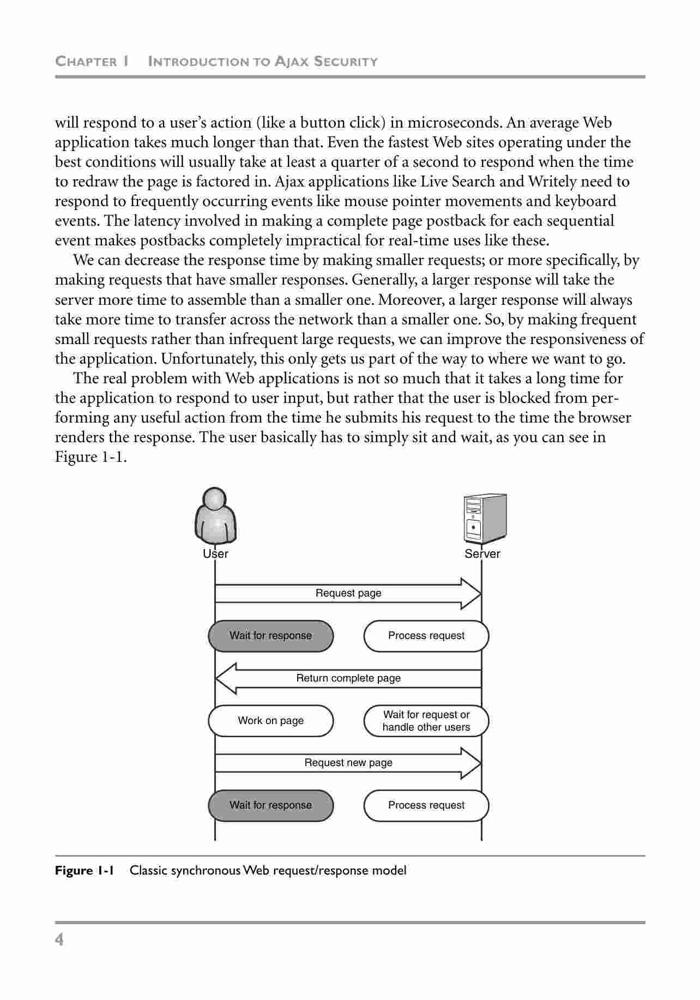 CHAPTER 1 INTRODUCTION TO AJAX SECURITY

will respond to a user's action (like a button click) in microseconds. An average Web application takes much longer than that. Even the fastest Web sites operating under the best conditions will usually take at least a quarter of a second to respond when the time to redraw the page is factored in. Ajax applications like Live Search and Writely need to respond to frequently occurring events like mouse pointer movements and keyboard events. The latency involved in making a complete page postback for each sequential event makes postbacks completely impractical for real-time uses like these.

We can decrease the response time by making smaller requests; or more specifically, by making requests that have smaller responses. Generally, a larger response will take the server more time to assemble than a smaller one. Moreover, a larger response will always take more time to transfer across the network than a smaller one. So, by making frequent small requests rather than infrequent large requests, we can improve the responsiveness of the application. Unfortunately, this only gets us part of the way to where we want to go.

The real problem with Web applications is not so much that it takes a long time for the application to respond to user input, but rather that the user is blocked from performing any useful action from the time he submits his request to the time the browser renders the response. The user basically has to simply sit and wait, as you can see in Figure 1-1.

User

Server

Request page

Wait for response

Process request

Return complete page

Work on page

Wait for request or handle other users

Request new page

Wait for response

Process request

Figure 1-1 Classic synchronous Web request/response model

4